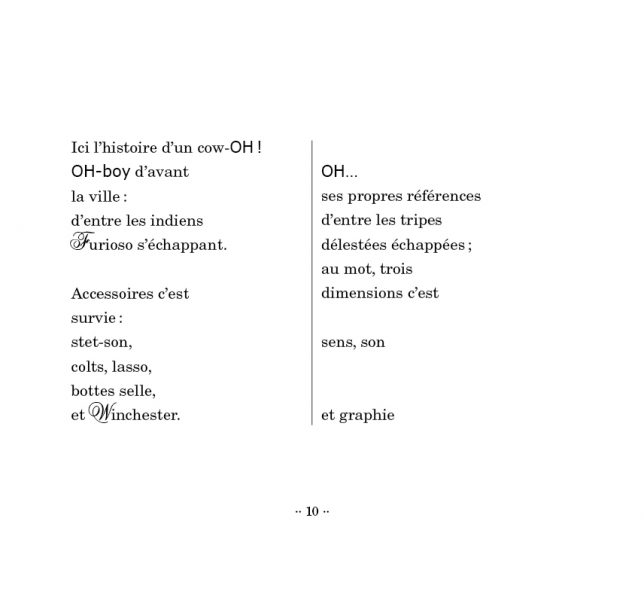 Ici l'histoire d'un cow-OH !
OH-boy d'avant
la ville :
d'entre les indiens
Furioso s'échappant.

Accessoires c'est
survie :
stet-son,
colts, lasso,
bottes selle,
et Winchester.

OH...
ses propres références
d'entre les tripes
délestées échappées ;
au mot, trois
dimensions c'est

sens, son

et graphie

·· 10 ··